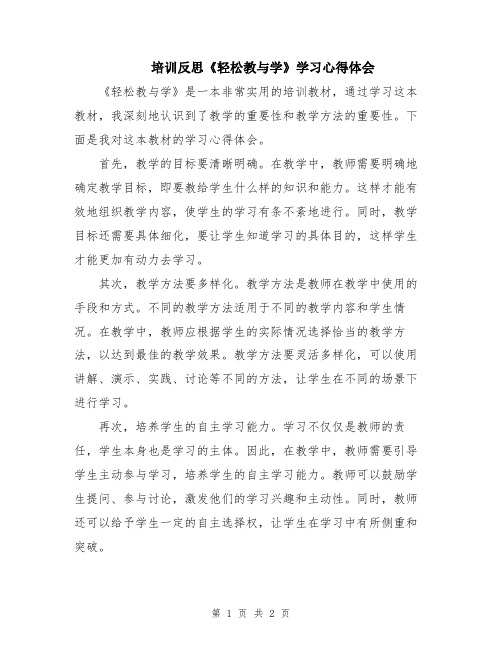 培训反思《轻松教与学》学习心得体会

《轻松教与学》是一本非常实用的培训教材，通过学习这本教材，我深刻地认识到了教学的重要性和教学方法的重要性。下面是我对这本教材的学习心得体会。

首先，教学的目标要清晰明确。在教学中，教师需要明确地确定教学目标，即要教给学生什么样的知识和能力。这样才能有效地组织教学内容，使学生的学习有条不紊地进行。同时，教学目标还需要具体细化，要让学生知道学习的具体目的，这样学生才能更加有动力去学习。

其次，教学方法要多样化。教学方法是教师在教学中使用的手段和方式。不同的教学方法适用于不同的教学内容和学生情况。在教学中，教师应根据学生的实际情况选择恰当的教学方法，以达到最佳的教学效果。教学方法要灵活多样化，可以使用讲解、演示、实践、讨论等不同的方法，让学生在不同的场景下进行学习。

再次，培养学生的自主学习能力。学习不仅仅是教师的责任，学生本身也是学习的主体。因此，在教学中，教师需要引导学生主动参与学习，培养学生的自主学习能力。教师可以鼓励学生提问、参与讨论，激发他们的学习兴趣和主动性。同时，教师还可以给予学生一定的自主选择权，让学生在学习中有所侧重和突破。

第 1 页 共 2 页